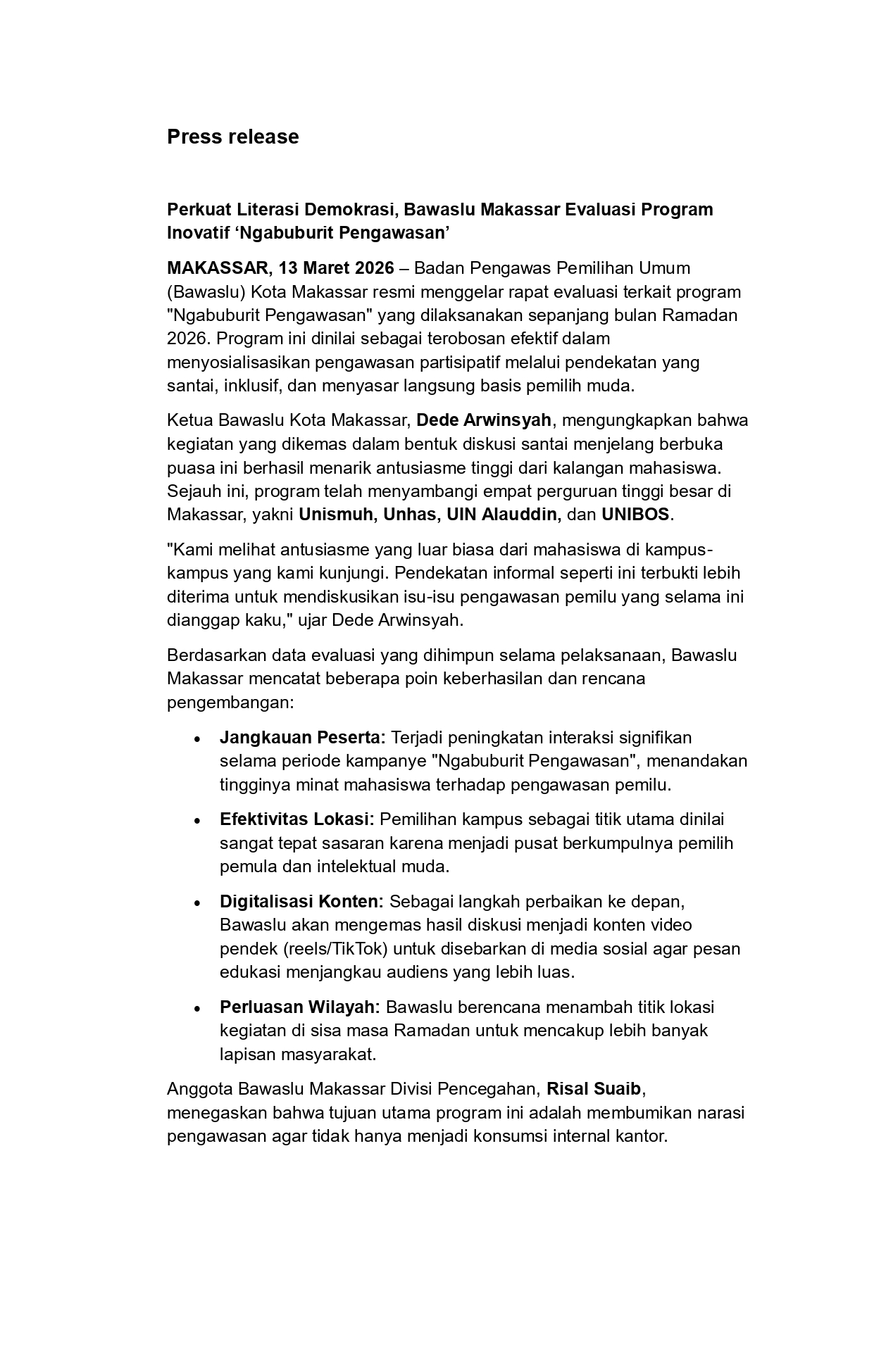 Press release

Perkuat Literasi Demokrasi, Bawaslu Makassar Evaluasi Program Inovatif 'Ngabuburit Pengawasan'

MAKASSAR, 13 Maret 2026 – Badan Pengawas Pemilihan Umum (Bawaslu) Kota Makassar resmi menggelar rapat evaluasi terkait program "Ngabuburit Pengawasan" yang dilaksanakan sepanjang bulan Ramadan 2026. Program ini dinilai sebagai terobosan efektif dalam menyosialisasikan pengawasan partisipatif melalui pendekatan yang santai, inklusif, dan menyasar langsung basis pemilih muda.

Ketua Bawaslu Kota Makassar, Dede Arwinsyah, mengungkapkan bahwa kegiatan yang dikemas dalam bentuk diskusi santai menjelang berbuka puasa ini berhasil menarik antusiasme tinggi dari kalangan mahasiswa. Sejauh ini, program telah menyambangi empat perguruan tinggi besar di Makassar, yakni Unismuh, Unhas, UIN Alauddin, dan UNIBOS.

"Kami melihat antusiasme yang luar biasa dari mahasiswa di kampus-kampus yang kami kunjungi. Pendekatan informal seperti ini terbukti lebih diterima untuk mendiskusikan isu-isu pengawasan pemilu yang selama ini dianggap kaku," ujar Dede Arwinsyah.

Berdasarkan data evaluasi yang dihimpun selama pelaksanaan, Bawaslu Makassar mencatat beberapa poin keberhasilan dan rencana pengembangan:

• Jangkauan Peserta: Terjadi peningkatan interaksi signifikan selama periode kampanye "Ngabuburit Pengawasan", menandakan tingginya minat mahasiswa terhadap pengawasan pemilu.

• Efektivitas Lokasi: Pemilihan kampus sebagai titik utama dinilai sangat tepat sasaran karena menjadi pusat berkumpulnya pemilih pemula dan intelektual muda.

• Digitalisasi Konten: Sebagai langkah perbaikan ke depan, Bawaslu akan mengemas hasil diskusi menjadi konten video pendek (reels/TikTok) untuk disebarkan di media sosial agar pesan edukasi menjangkau audiens yang lebih luas.

• Perluasan Wilayah: Bawaslu berencana menambah titik lokasi kegiatan di sisa masa Ramadan untuk mencakup lebih banyak lapisan masyarakat.

Anggota Bawaslu Makassar Divisi Pencegahan, Risal Suaib, menegaskan bahwa tujuan utama program ini adalah membumikan narasi pengawasan agar tidak hanya menjadi konsumsi internal kantor.